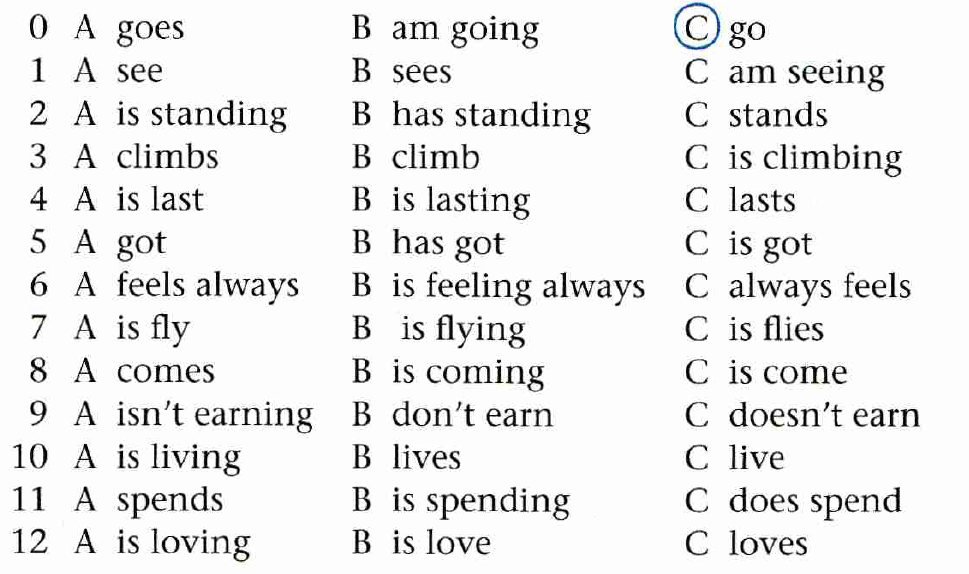 0 A goes B am going C go
1 A see B sees C am seeing
2 A is standing B has standing C stands
3 A climbs B climb C is climbing
4 A is last B is lasting C lasts
5 A got B has got C is got
6 A feels always B is feeling always C always feels
7 A is fly B is flying C is flies
8 A comes B is coming C is come
9 A isn't earning B don't earn C doesn't earn
10 A is living B lives C live
11 A spends B is spending C does spend
12 A is loving B is love C loves